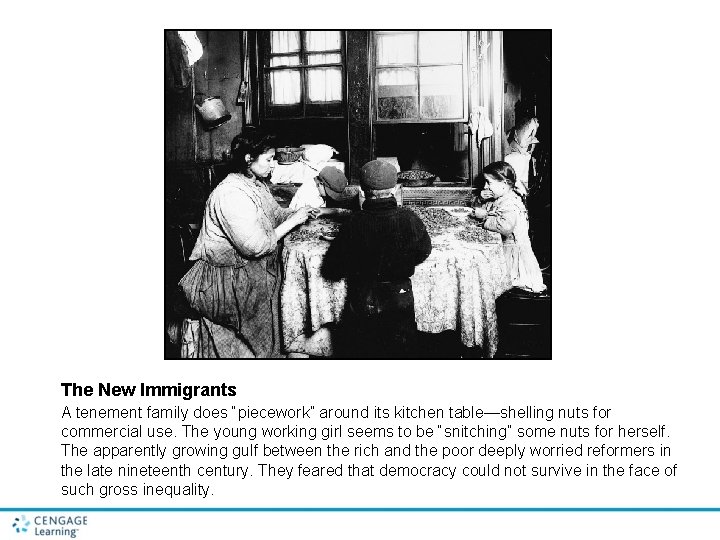 The New Immigrants

A tenement family does "piecework" around its kitchen table—shelling nuts for commercial use. The young working girl seems to be "snitching" some nuts for herself. The apparently growing gulf between the rich and the poor deeply worried reformers in the late nineteenth century. They feared that democracy could not survive in the face of such gross inequality.

CENGAGE Learning